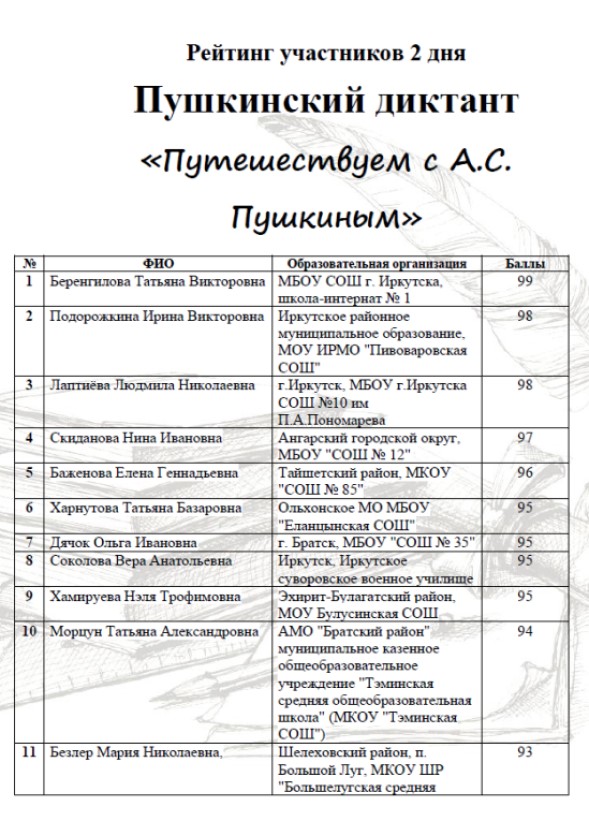 Рейтинг участников 2 дня

Пушкинский диктант

«Путешествуем с А.С. Пушкиным»

| № | ФИО | Образовательная организация | Баллы |
|---|---|---|---|
| 1 | Беренгилова Татьяна Викторовна | МБОУ СОШ г. Иркутска, школа-интернат № 1 | 99 |
| 2 | Подорожкина Ирина Викторовна | Иркутское районное муниципальное образование, МОУ ИРМО "Пивоваровская СОШ" | 98 |
| 3 | Лаптиёва Людмила Николаевна | г.Иркутск, МБОУ г.Иркутска СОШ №10 им П.А.Пономарева | 98 |
| 4 | Скиданова Нина Ивановна | Ангарский городской округ, МБОУ "СОШ № 12" | 97 |
| 5 | Баженова Елена Геннадьевна | Тайшетский район, МКОУ "СОШ № 85" | 96 |
| 6 | Харнутова Татьяна Базаровна | Ольхонское МО МБОУ "Еланцынская СОШ" | 95 |
| 7 | Дячок Ольга Ивановна | г. Братск, МБОУ "СОШ № 35" | 95 |
| 8 | Соколова Вера Анатольевна | Иркутск, Иркутское суворовское военное училище | 95 |
| 9 | Хамируева Нэля Трофимовна | Эхирит-Булагатский район, МОУ Булусинская СОШ | 95 |
| 10 | Морцун Татьяна Александровна | АМО "Братский район" муниципальное казенное общеобразовательное учреждение "Тэминская средняя общеобразовательная школа" (МКОУ "Тэминская СОШ") | 94 |
| 11 | Безлер Мария Николаевна, | Шелеховский район, п. Большой Луг, МКОУ ШР "Большелугская средняя | 93 |